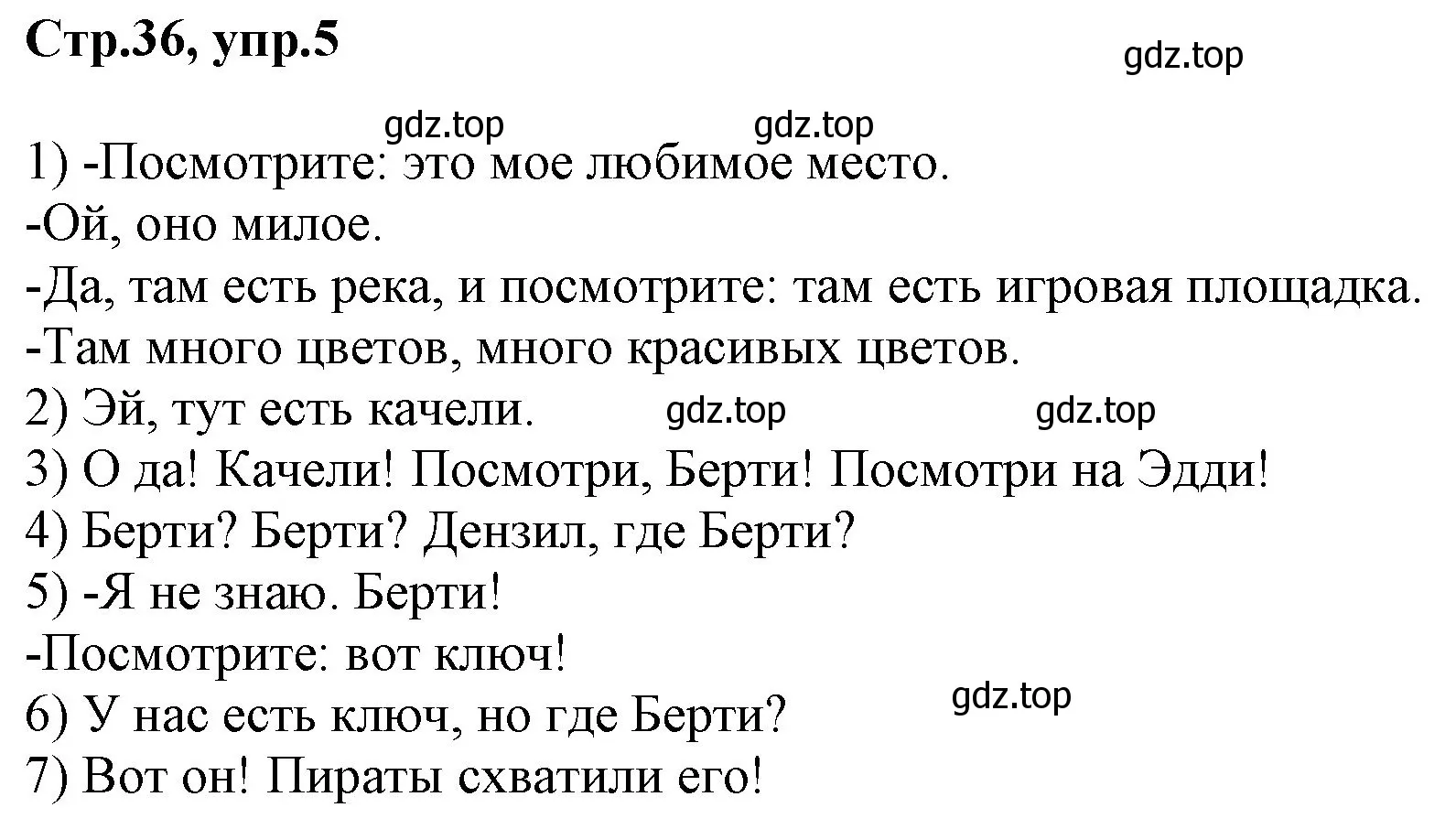 Стр.36, упр.5

gdz.top

gdz.top gdz.top

1) -Посмотрите: это мое любимое место.
-Ой, оно милое.
-Да, там есть река, и посмотрите: там есть игровая площадка.
-Там много цветов, много красивых цветов.
2) Эй, тут есть качели. gdz.top gdz.top
3) О да! Качели! Посмотри, Берти! Посмотри на Эдди!
4) Берти? Берти? Дензил, где Берти?
5) -Я не знаю. Берти!
-Посмотрите: вот ключ!
6) У нас есть ключ, но где Берти? gdz.top
7) Вот он! Пираты схватили его!